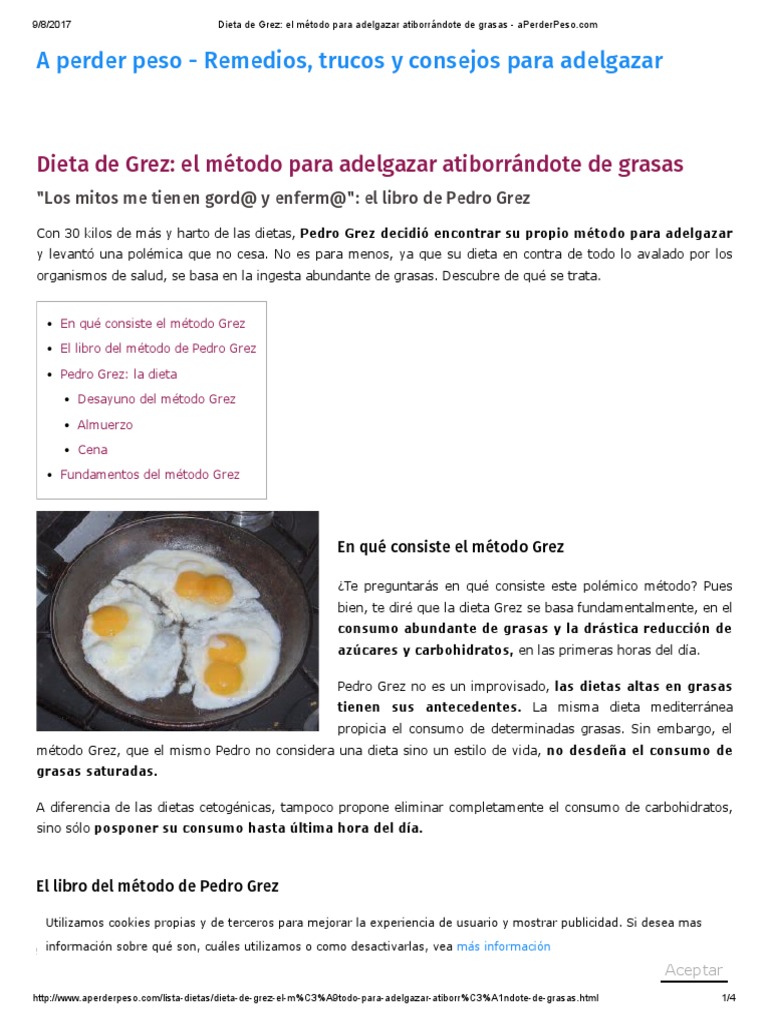 9/8/2017 Dieta de Grez: el método para adelgazar atiborrándote de grasas - aPerderPeso.com

A perder peso - Remedios, trucos y consejos para adelgazar

Dieta de Grez: el método para adelgazar atiborrándote de grasas

"Los mitos me tienen gord@ y enferm@": el libro de Pedro Grez

Con 30 kilos de más y harto de las dietas, Pedro Grez decidió encontrar su propio método para adelgazar y levantó una polémica que no cesa. No es para menos, ya que su dieta en contra de todo lo avalado por los organismos de salud, se basa en la ingesta abundante de grasas. Descubre de qué se trata.

- En qué consiste el método Grez
- El libro del método de Pedro Grez
- Pedro Grez: la dieta
  - Desayuno del método Grez
  - Almuerzo
  - Cena
- Fundamentos del método Grez

En qué consiste el método Grez

¿Te preguntarás en qué consiste este polémico método? Pues bien, te diré que la dieta Grez se basa fundamentalmente, en el consumo abundante de grasas y la drástica reducción de azúcares y carbohidratos, en las primeras horas del día.

Pedro Grez no es un improvisado, las dietas altas en grasas tienen sus antecedentes. La misma dieta mediterránea propicia el consumo de determinadas grasas. Sin embargo, el método Grez, que el mismo Pedro no considera una dieta sino un estilo de vida, no desdeña el consumo de grasas saturadas.

A diferencia de las dietas cetogénicas, tampoco propone eliminar completamente el consumo de carbohidratos, sino sólo posponer su consumo hasta última hora del día.

El libro del método de Pedro Grez

Utilizamos cookies propias y de terceros para mejorar la experiencia de usuario y mostrar publicidad. Si desea mas información sobre qué son, cuáles utilizamos o como desactivarlas, vea más información

Aceptar

http://www.aperderpeso.com/lista-dietas/dieta-de-grez-el-m%C3%A9todo-para-adelgazar-atiborr%C3%A1ndote-de-grasas.html 1/4